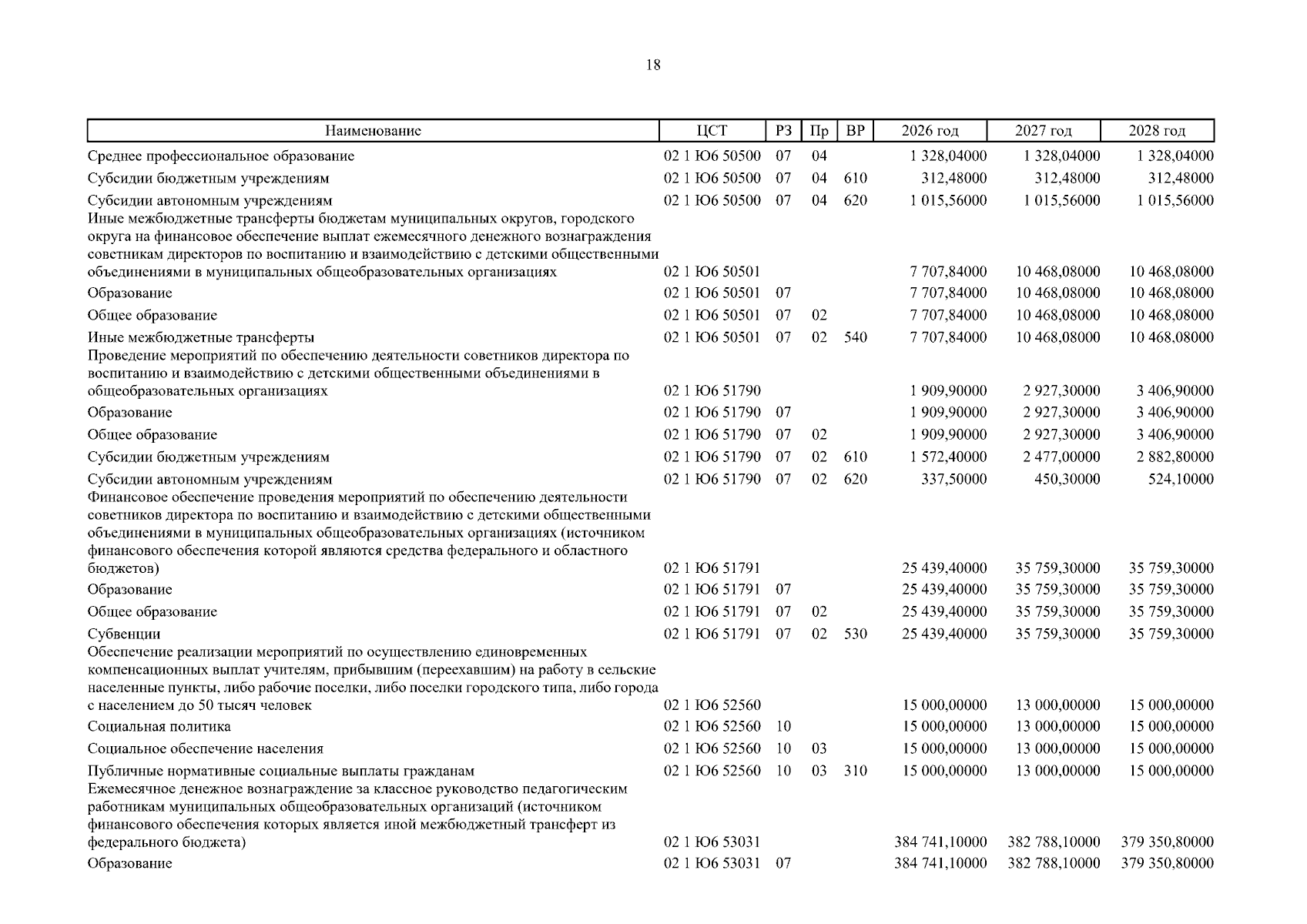 18

| Наименование | ЦСТ | РЗ | Пр | ВР | 2026 год | 2027 год | 2028 год |
|---|---|---|---|---|---|---|---|
| Среднее профессиональное образование | 02 1 Ю6 50500 | 07 | 04 | | 1 328,04000 | 1 328,04000 | 1 328,04000 |
| Субсидии бюджетным учреждениям | 02 1 Ю6 50500 | 07 | 04 | 610 | 312,48000 | 312,48000 | 312,48000 |
| Субсидии автономным учреждениям | 02 1 Ю6 50500 | 07 | 04 | 620 | 1 015,56000 | 1 015,56000 | 1 015,56000 |
| Иные межбюджетные трансферты бюджетам муниципальных округов, городского округа на финансовое обеспечение выплат ежемесячного денежного вознаграждения советникам директоров по воспитанию и взаимодействию с детскими общественными объединениями в муниципальных общеобразовательных организациях | 02 1 Ю6 50501 | | | | 7 707,84000 | 10 468,08000 | 10 468,08000 |
| Образование | 02 1 Ю6 50501 | 07 | | | 7 707,84000 | 10 468,08000 | 10 468,08000 |
| Общее образование | 02 1 Ю6 50501 | 07 | 02 | | 7 707,84000 | 10 468,08000 | 10 468,08000 |
| Иные межбюджетные трансферты | 02 1 Ю6 50501 | 07 | 02 | 540 | 7 707,84000 | 10 468,08000 | 10 468,08000 |
| Проведение мероприятий по обеспечению деятельности советников директора по воспитанию и взаимодействию с детскими общественными объединениями в общеобразовательных организациях | 02 1 Ю6 51790 | | | | 1 909,90000 | 2 927,30000 | 3 406,90000 |
| Образование | 02 1 Ю6 51790 | 07 | | | 1 909,90000 | 2 927,30000 | 3 406,90000 |
| Общее образование | 02 1 Ю6 51790 | 07 | 02 | | 1 909,90000 | 2 927,30000 | 3 406,90000 |
| Субсидии бюджетным учреждениям | 02 1 Ю6 51790 | 07 | 02 | 610 | 1 572,40000 | 2 477,00000 | 2 882,80000 |
| Субсидии автономным учреждениям | 02 1 Ю6 51790 | 07 | 02 | 620 | 337,50000 | 450,30000 | 524,10000 |
| Финансовое обеспечение проведения мероприятий по обеспечению деятельности советников директора по воспитанию и взаимодействию с детскими общественными объединениями в муниципальных общеобразовательных организациях (источником финансового обеспечения которой являются средства федерального и областного бюджетов) | 02 1 Ю6 51791 | | | | 25 439,40000 | 35 759,30000 | 35 759,30000 |
| Образование | 02 1 Ю6 51791 | 07 | | | 25 439,40000 | 35 759,30000 | 35 759,30000 |
| Общее образование | 02 1 Ю6 51791 | 07 | 02 | | 25 439,40000 | 35 759,30000 | 35 759,30000 |
| Субвенции | 02 1 Ю6 51791 | 07 | 02 | 530 | 25 439,40000 | 35 759,30000 | 35 759,30000 |
| Обеспечение реализации мероприятий по осуществлению единовременных компенсационных выплат учителям, прибывшим (переехавшим) на работу в сельские населенные пункты, либо рабочие поселки, либо поселки городского типа, либо города с населением до 50 тысяч человек | 02 1 Ю6 52560 | | | | 15 000,00000 | 13 000,00000 | 15 000,00000 |
| Социальная политика | 02 1 Ю6 52560 | 10 | | | 15 000,00000 | 13 000,00000 | 15 000,00000 |
| Социальное обеспечение населения | 02 1 Ю6 52560 | 10 | 03 | | 15 000,00000 | 13 000,00000 | 15 000,00000 |
| Публичные нормативные социальные выплаты гражданам | 02 1 Ю6 52560 | 10 | 03 | 310 | 15 000,00000 | 13 000,00000 | 15 000,00000 |
| Ежемесячное денежное вознаграждение за классное руководство педагогическим работникам муниципальных общеобразовательных организаций (источником финансового обеспечения которых является иной межбюджетный трансферт из федерального бюджета) | 02 1 Ю6 53031 | | | | 384 741,10000 | 382 788,10000 | 379 350,80000 |
| Образование | 02 1 Ю6 53031 | 07 | | | 384 741,10000 | 382 788,10000 | 379 350,80000 |